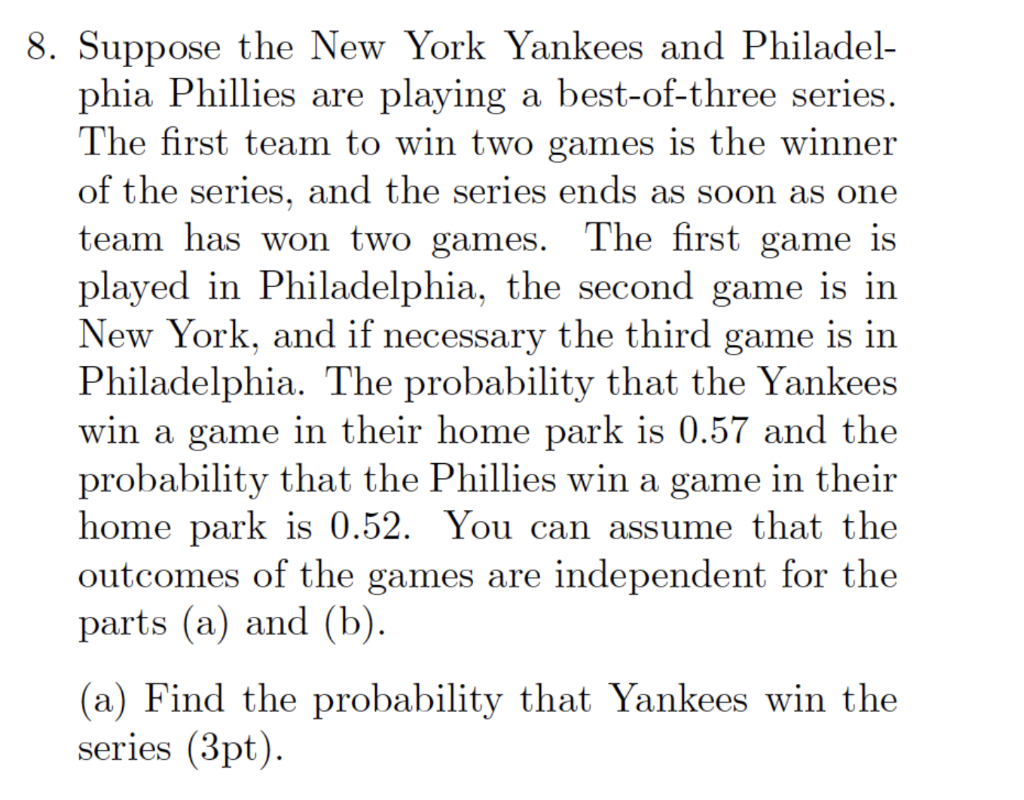 8. Suppose the New York Yankees and Philadelphia Phillies are playing a best-of-three series. The first team to win two games is the winner of the series, and the series ends as soon as one team has won two games. The first game is played in Philadelphia, the second game is in New York, and if necessary the third game is in Philadelphia. The probability that the Yankees win a game in their home park is 0.57 and the probability that the Phillies win a game in their home park is 0.52. You can assume that the outcomes of the games are independent for the parts (a) and (b).

(a) Find the probability that Yankees win the series (3pt).